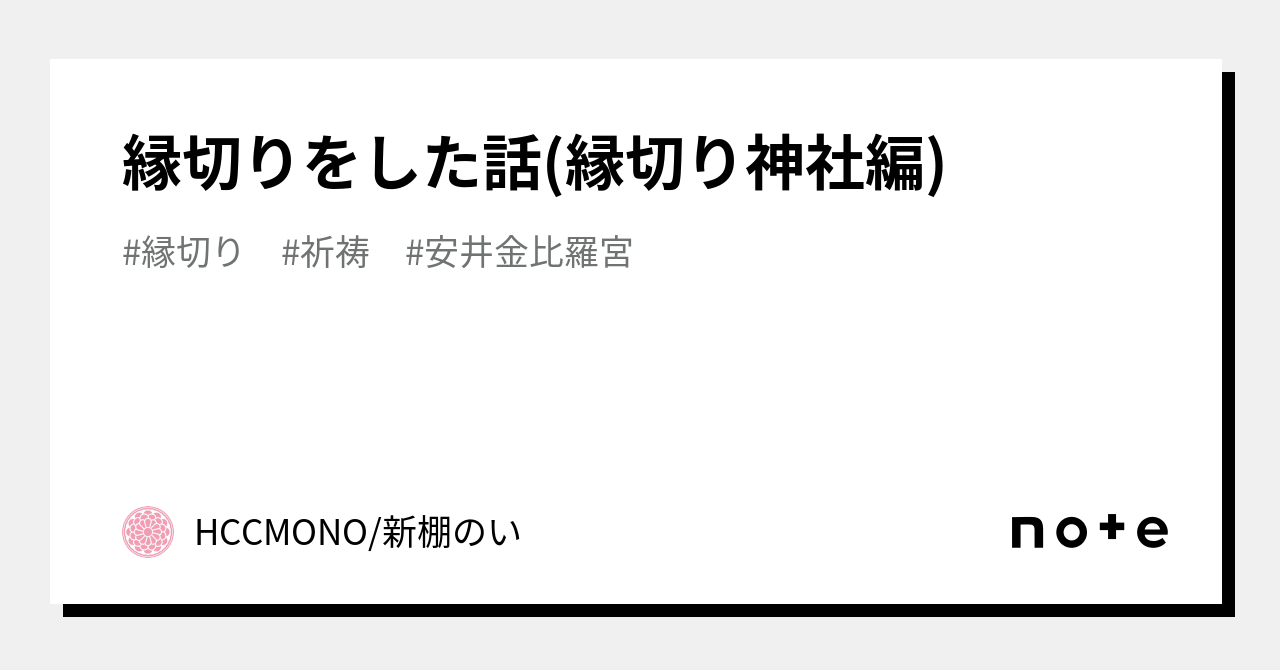 縁切りをした話(縁切り神社編)

#縁切り #祈祷 #安井金比羅宮

HCCMONO/新棚のい

note